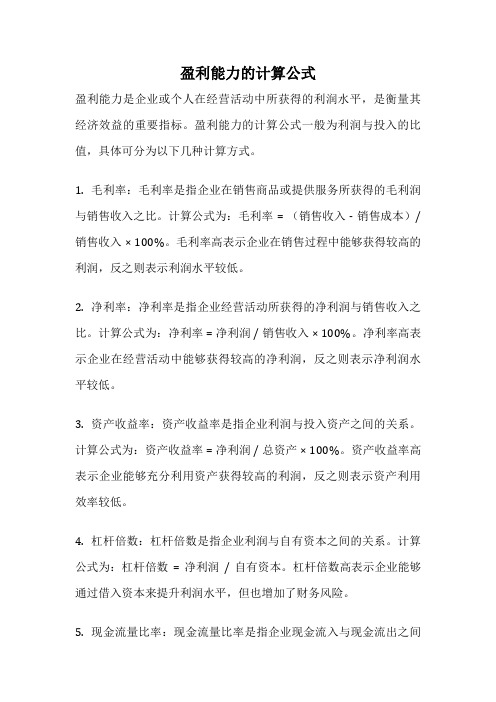 盈利能力的计算公式

盈利能力是企业或个人在经营活动中所获得的利润水平，是衡量其经济效益的重要指标。盈利能力的计算公式一般为利润与投入的比值，具体可分为以下几种计算方式。

1. 毛利率：毛利率是指企业在销售商品或提供服务所获得的毛利润与销售收入之比。计算公式为：毛利率 = （销售收入 - 销售成本）/ 销售收入 × 100%。毛利率高表示企业在销售过程中能够获得较高的利润，反之则表示利润水平较低。

2. 净利率：净利率是指企业经营活动所获得的净利润与销售收入之比。计算公式为：净利率 = 净利润 / 销售收入 × 100%。净利率高表示企业在经营活动中能够获得较高的净利润，反之则表示净利润水平较低。

3. 资产收益率：资产收益率是指企业利润与投入资产之间的关系。计算公式为：资产收益率 = 净利润 / 总资产 × 100%。资产收益率高表示企业能够充分利用资产获得较高的利润，反之则表示资产利用效率较低。

4. 杠杆倍数：杠杆倍数是指企业利润与自有资本之间的关系。计算公式为：杠杆倍数 = 净利润 / 自有资本。杠杆倍数高表示企业能够通过借入资本来提升利润水平，但也增加了财务风险。

5. 现金流量比率：现金流量比率是指企业现金流入与现金流出之间